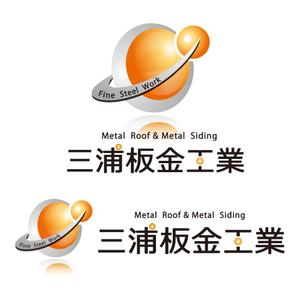 Fine Steel Work

Metal Roof & Metal Siding
三浦板金工業

Fine Steel Work

Metal Roof & Metal Siding
三浦板金工業